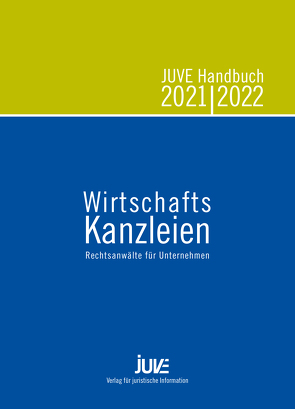 JUVE Handbuch
2021|2022

Wirtschafts
Kanzleien
Rechtsanwälte für Unternehmen

JUVE
Verlag für juristische Information